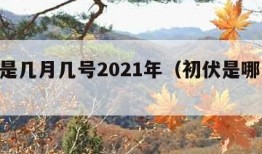 是几月几号2021年（初伏是哪